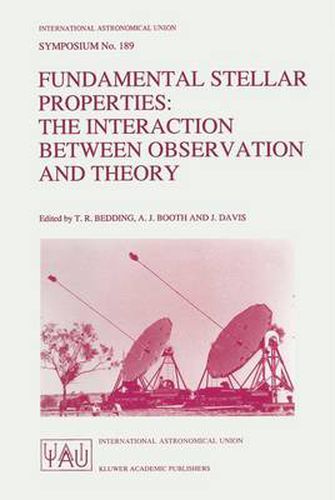 INTERNATIONAL ASTRONOMICAL UNION

SYMPOSIUM No. 189

FUNDAMENTAL STELLAR PROPERTIES: THE INTERACTION BETWEEN OBSERVATION AND THEORY

Edited by T. R. BEDDING, A. J. BOOTH AND J. DAVIS

IAU

INTERNATIONAL ASTRONOMICAL UNION

KLUWER ACADEMIC PUBLISHERS